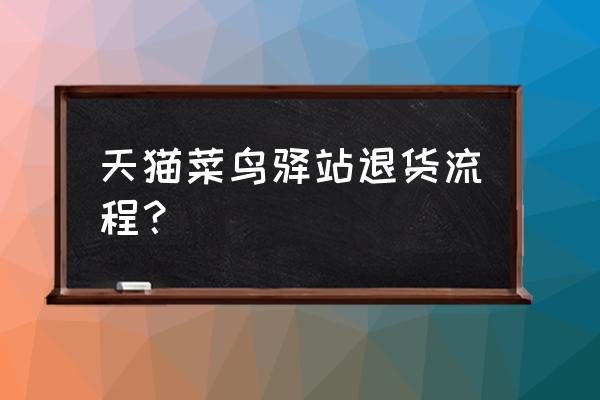 天猫菜鸟驿站退货流程？